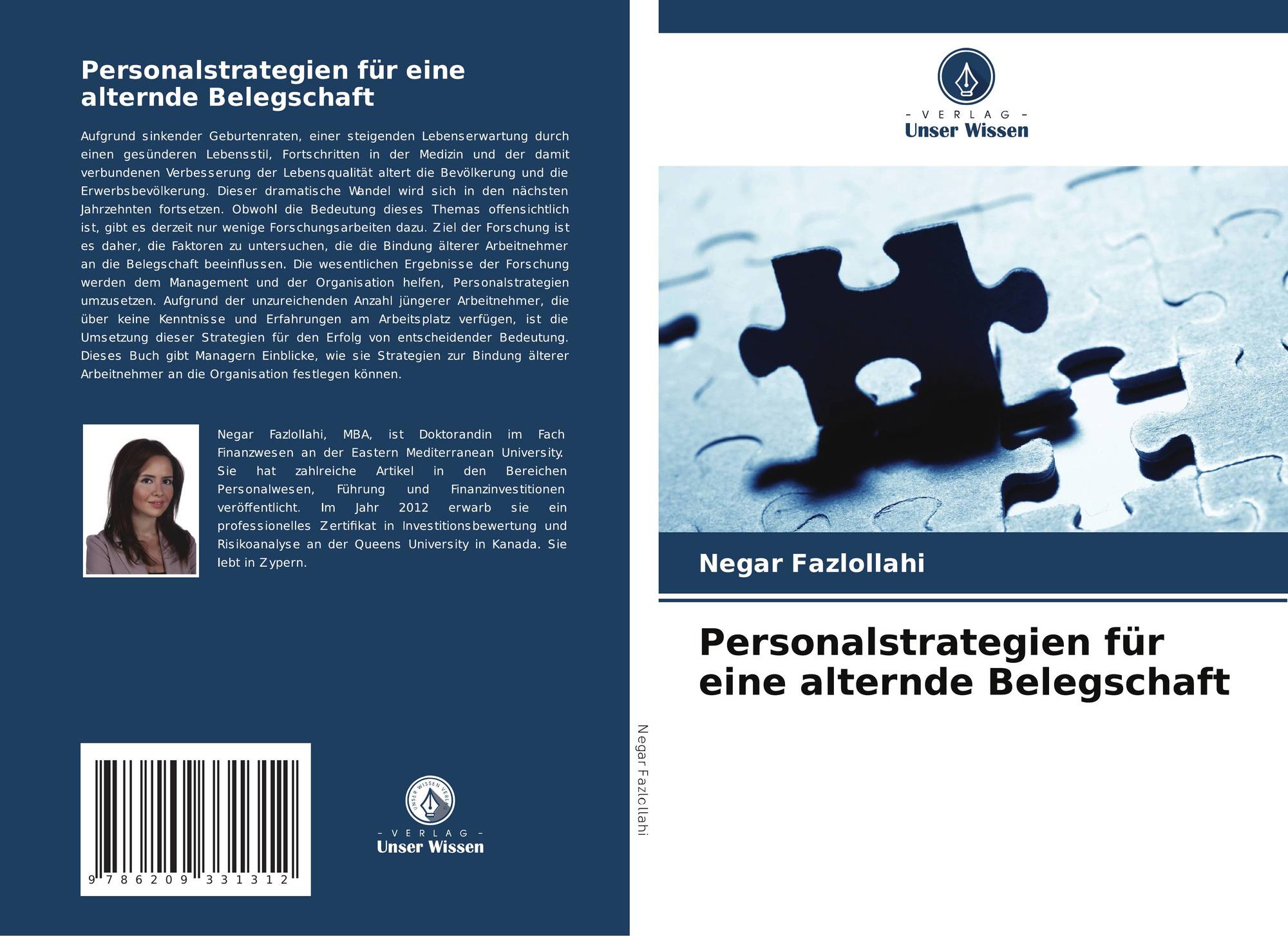 Personalstrategien für eine alternde Belegschaft

Aufgrund sinkender Geburtenraten, einer steigenden Lebenserwartung durch einen gesünderen Lebensstil, Fortschritten in der Medizin und der damit verbundenen Verbesserung der Lebensqualität altert die Bevölkerung und die Erwerbsbevölkerung. Dieser dramatische Wandel wird sich in den nächsten Jahrzehnten fortsetzen. Obwohl die Bedeutung dieses Themas offensichtlich ist, gibt es derzeit nur wenige Forschungsarbeiten dazu. Ziel der Forschung ist es daher, die Faktoren zu untersuchen, die die Bindung älterer Arbeitnehmer an die Belegschaft beeinflussen. Die wesentlichen Ergebnisse der Forschung werden dem Management und der Organisation helfen, Personalstrategien umzusetzen. Aufgrund der unzureichenden Anzahl jüngerer Arbeitnehmer, die über keine Kenntnisse und Erfahrungen am Arbeitsplatz verfügen, ist die Umsetzung dieser Strategien für den Erfolg von entscheidender Bedeutung. Dieses Buch gibt Managern Einblicke, wie sie Strategien zur Bindung älterer Arbeitnehmer an die Organisation festlegen können.

Negar Fazlollahi, MBA, ist Doktorandin im Fach Finanzwesen an der Eastern Mediterranean University. Sie hat zahlreiche Artikel in den Bereichen Personalwesen, Führung und Finanzinvestitionen veröffentlicht. Im Jahr 2012 erwarb sie ein professionelles Zertifikat in Investitionsbewertung und Risikoanalyse an der Queens University in Kanada. Sie lebt in Zypern.

9 786209 331312

- VERLAG -
Unser Wissen

Negar Fazlollahi

- VERLAG -
Unser Wissen

Negar Fazlollahi

Personalstrategien für eine alternde Belegschaft